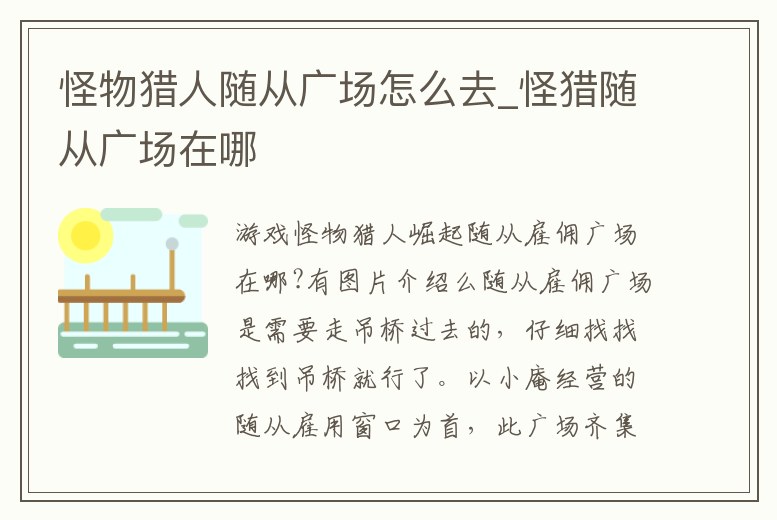 怪物猎人随从广场怎么去_怪猎随从广场在哪

游戏怪物猎人崛起随从雇佣广场在哪?有图片介绍么随从雇佣广场是需要走吊桥过去的，仔细找找找到吊桥就行了。以小庵经营的随从雇用窗口为首，此广场齐集